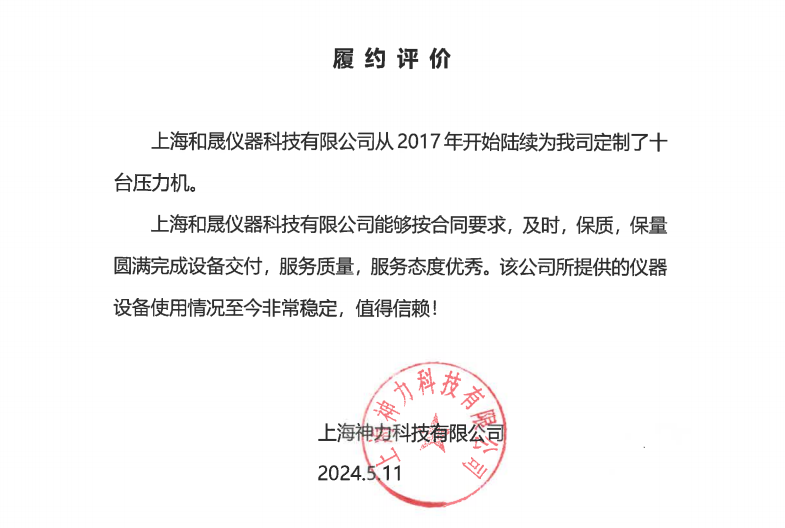 履约评价

上海和晟仪器科技有限公司从 2017 年开始陆续为我司定制了十台压力机。

上海和晟仪器科技有限公司能够按合同要求，及时，保质，保量圆满完成设备交付，服务质量，服务态度优秀。该公司所提供的仪器设备使用情况至今非常稳定，值得信赖！

上海神力科技有限公司
2024.5.11

上海神力科技有限公司